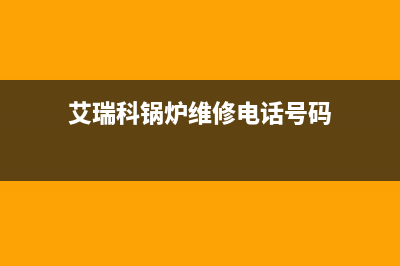 艾瑞科锅炉维修电话号码